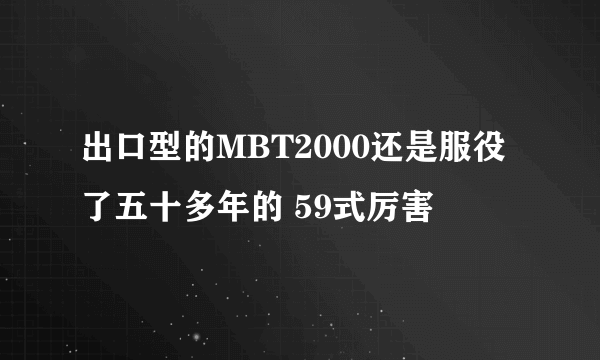 出口型的MBT2000还是服役了五十多年的 59式厉害